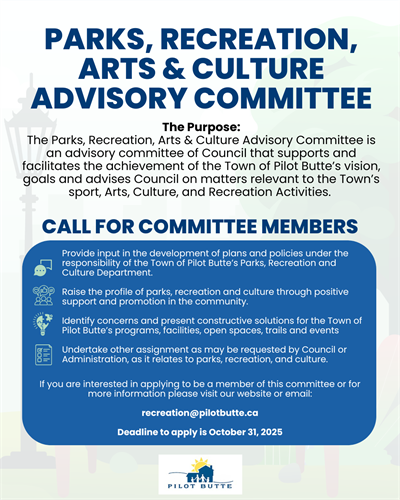 PARKS, RECREATION, ARTS & CULTURE ADVISORY COMMITTEE

The Purpose:
The Parks, Recreation, Arts & Culture Advisory Committee is an advisory committee of Council that supports and facilitates the achievement of the Town of Pilot Butte's vision, goals and advises Council on matters relevant to the Town's sport, Arts, Culture, and Recreation Activities.

CALL FOR COMMITTEE MEMBERS

Provide input in the development of plans and policies under the responsibility of the Town of Pilot Butte's Parks, Recreation and Culture Department.

Raise the profile of parks, recreation and culture through positive support and promotion in the community.

Identify concerns and present constructive solutions for the Town of Pilot Butte's programs, facilities, open spaces, trails and events

Undertake other assignment as may be requested by Council or Administration, as it relates to parks, recreation, and culture.

If you are interested in applying to be a member of this committee or for more information please visit our website or email:

recreation@pilotbutte.ca

Deadline to apply is October 31, 2025

PILOT BUTTE